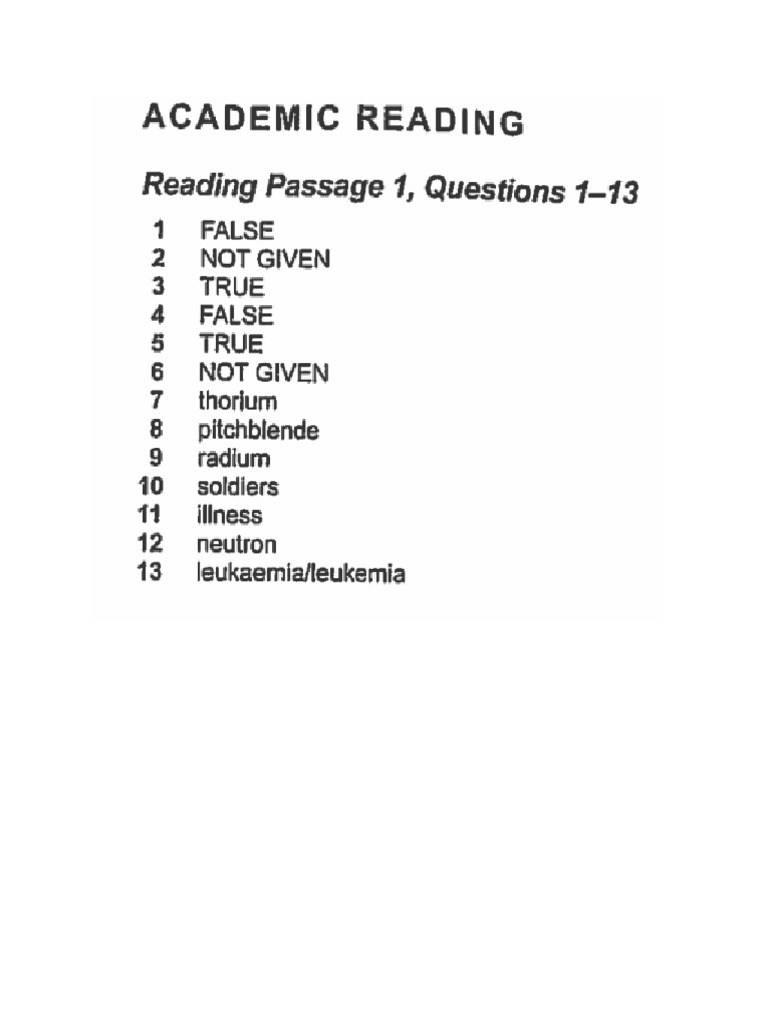 ACADEMIC READING

Reading Passage 1, Questions 1–13

1 FALSE
2 NOT GIVEN
3 TRUE
4 FALSE
5 TRUE
6 NOT GIVEN
7 thorium
8 pitchblende
9 radium
10 soldiers
11 illness
12 neutron
13 leukaemia/leukemia